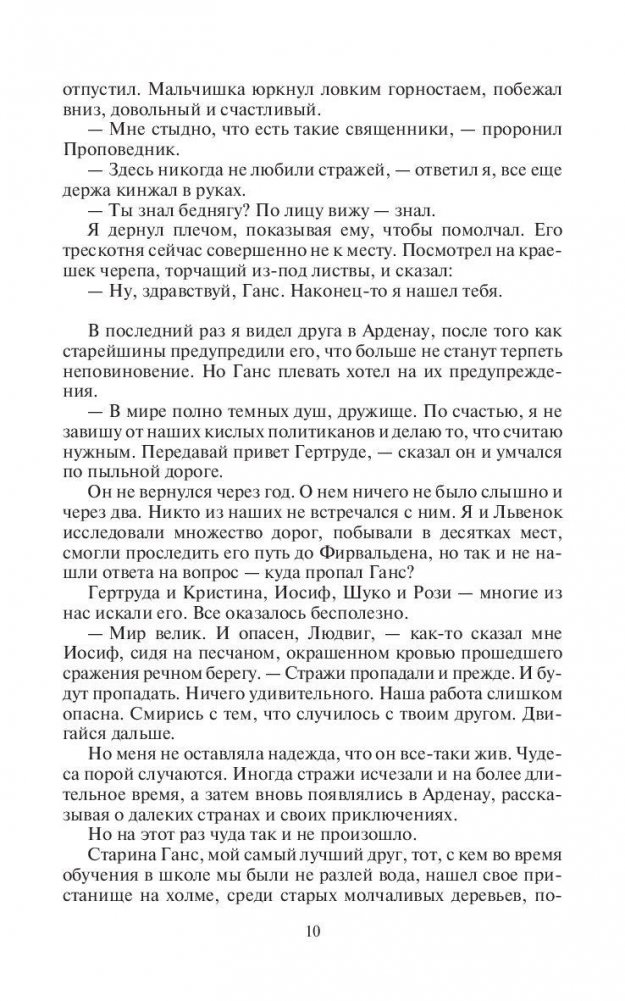 отпустил. Мальчишка юркнул ловким горностаем, побежал вниз, довольный и счастливый.

— Мне стыдно, что есть такие священники, — проронил Проповедник.

— Здесь никогда не любили стражей, — ответил я, все еще держа кинжал в руках.

— Ты знал беднягу? По лицу вижу — знал.

Я дернул плечом, показывая ему, чтобы помолчал. Его трескотня сейчас совершенно не к месту. Посмотрел на краешек черепа, торчащий из-под листвы, и сказал:

— Ну, здравствуй, Ганс. Наконец-то я нашел тебя.

В последний раз я видел друга в Арденау, после того как старейшины предупредили его, что больше не станут терпеть неповиновение. Но Ганс плевать хотел на их предупреждения.

— В мире полно темных душ, дружище. По счастью, я не завишу от наших кислых политиканов и делаю то, что считаю нужным. Передавай привет Гертруде, — сказал он и умчался по пыльной дороге.

Он не вернулся через год. О нем ничего не было слышно и через два. Никто из наших не встречался с ним. Я и Львенок исследовали множество дорог, побывали в десятках мест, смогли проследить его путь до Фирвальдена, но так и не нашли ответа на вопрос — куда пропал Ганс?

Гертруда и Кристина, Иосиф, Шуко и Рози — многие из нас искали его. Все оказалось бесполезно.

— Мир велик. И опасен, Людвиг, — как-то сказал мне Иосиф, сидя на песчаном, окрашенном кровью прошедшего сражения речном берегу. — Стражи пропадали и прежде. И будут пропадать. Ничего удивительного. Наша работа слишком опасна. Смирись с тем, что случилось с твоим другом. Двигайся дальше.

Но меня не оставляла надежда, что он все-таки жив. Чудеса порой случаются. Иногда стражи исчезали и на более длительное время, а затем вновь появлялись в Арденау, рассказывая о далеких странах и своих приключениях.

Но на этот раз чуда так и не произошло.

Старина Ганс, мой самый лучший друг, тот, с кем во время обучения в школе мы были не разлей вода, нашел свое пристанище на холме, среди старых молчаливых деревьев, по-

10